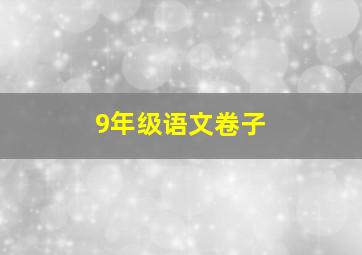 9年级语文卷子